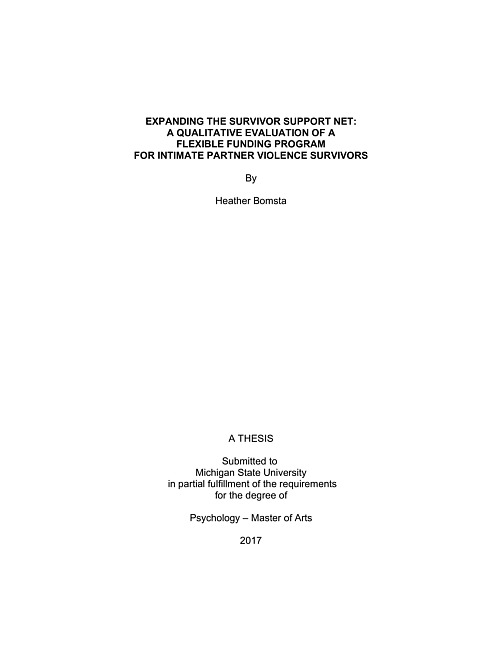 EXPANDING THE SURVIVOR SUPPORT NET:
A QUALITATIVE EVALUATION OF A
FLEXIBLE FUNDING PROGRAM
FOR INTIMATE PARTNER VIOLENCE SURVIVORS

By

Heather Bomsta

A THESIS

Submitted to
Michigan State University
in partial fulfillment of the requirements
for the degree of

Psychology – Master of Arts

2017